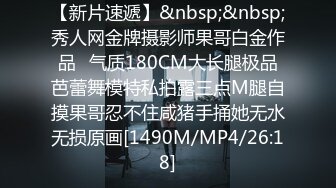 【新片速遞】&nbsp;&nbsp;秀人网金牌摄影师果哥白金作品　气质180CM大长腿极品芭蕾舞模特私拍露三点M腿自摸果哥忍不住咸猪手捅她无水无损原画[1490M/MP4/26:18]